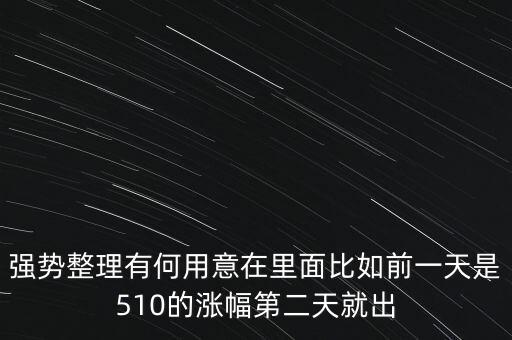 强势整理有何用意在里面比如前一天是510的涨幅第二天就出